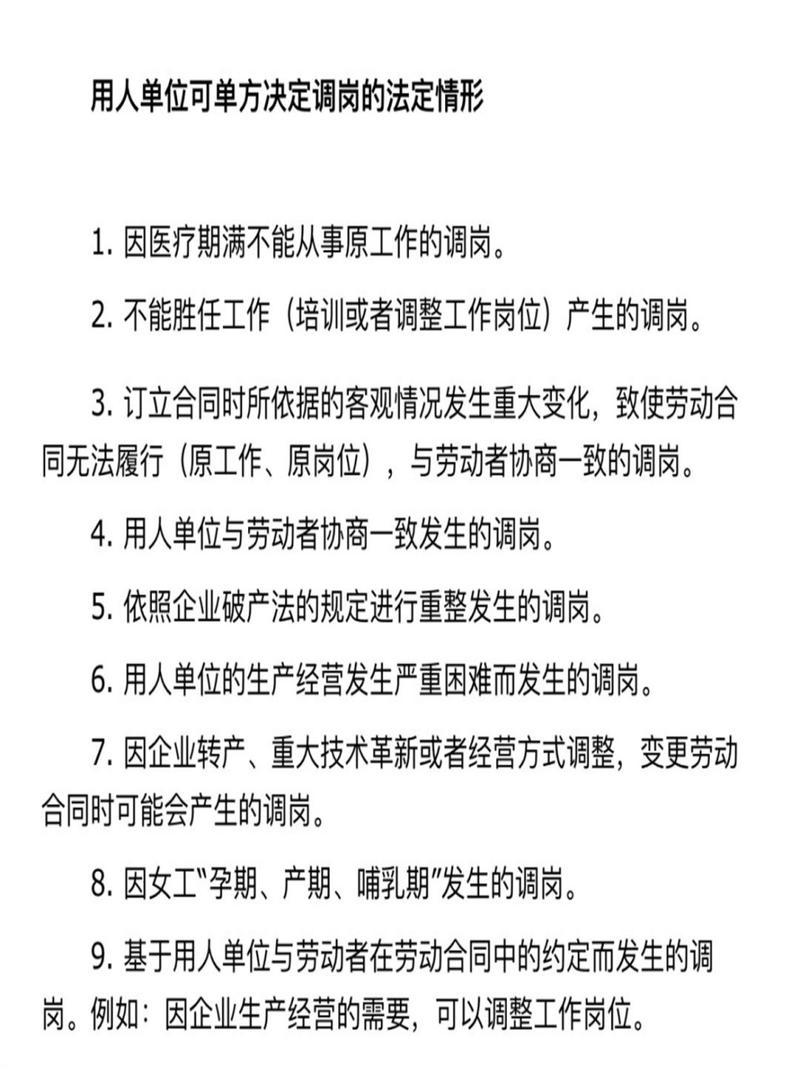 用人单位可单方决定调岗的法定情形

1. 因医疗期满不能从事原工作的调岗。

2. 不能胜任工作（培训或者调整工作岗位）产生的调岗。

3. 订立合同时所依据的客观情况发生重大变化，致使劳动合同无法履行（原工作、原岗位），与劳动者协商一致的调岗。

4. 用人单位与劳动者协商一致发生的调岗。

5. 依照企业破产法的规定进行重整发生的调岗。

6. 用人单位的生产经营发生严重困难而发生的调岗。

7. 因企业转产、重大技术革新或者经营方式调整，变更劳动合同时可能会产生的调岗。

8. 因女工“孕期、产期、哺乳期”发生的调岗。

9. 基于用人单位与劳动者在劳动合同中的约定而发生的调岗。例如：因企业生产经营的需要，可以调整工作岗位。